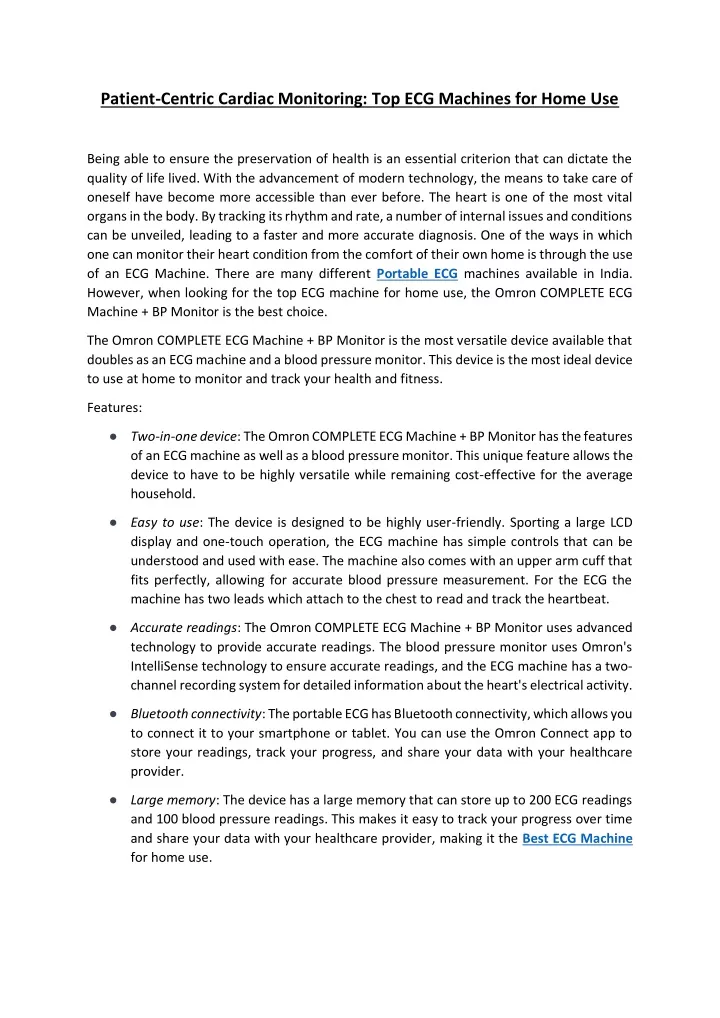 Patient-Centric Cardiac Monitoring: Top ECG Machines for Home Use

Being able to ensure the preservation of health is an essential criterion that can dictate the quality of life lived. With the advancement of modern technology, the means to take care of oneself have become more accessible than ever before. The heart is one of the most vital organs in the body. By tracking its rhythm and rate, a number of internal issues and conditions can be unveiled, leading to a faster and more accurate diagnosis. One of the ways in which one can monitor their heart condition from the comfort of their own home is through the use of an ECG Machine. There are many different Portable ECG machines available in India. However, when looking for the top ECG machine for home use, the Omron COMPLETE ECG Machine + BP Monitor is the best choice.

The Omron COMPLETE ECG Machine + BP Monitor is the most versatile device available that doubles as an ECG machine and a blood pressure monitor. This device is the most ideal device to use at home to monitor and track your health and fitness.

Features:

● Two-in-one device: The Omron COMPLETE ECG Machine + BP Monitor has the features of an ECG machine as well as a blood pressure monitor. This unique feature allows the device to have to be highly versatile while remaining cost-effective for the average household.

● Easy to use: The device is designed to be highly user-friendly. Sporting a large LCD display and one-touch operation, the ECG machine has simple controls that can be understood and used with ease. The machine also comes with an upper arm cuff that fits perfectly, allowing for accurate blood pressure measurement. For the ECG the machine has two leads which attach to the chest to read and track the heartbeat.

● Accurate readings: The Omron COMPLETE ECG Machine + BP Monitor uses advanced technology to provide accurate readings. The blood pressure monitor uses Omron's IntelliSense technology to ensure accurate readings, and the ECG machine has a two-channel recording system for detailed information about the heart's electrical activity.

● Bluetooth connectivity: The portable ECG has Bluetooth connectivity, which allows you to connect it to your smartphone or tablet. You can use the Omron Connect app to store your readings, track your progress, and share your data with your healthcare provider.

● Large memory: The device has a large memory that can store up to 200 ECG readings and 100 blood pressure readings. This makes it easy to track your progress over time and share your data with your healthcare provider, making it the Best ECG Machine for home use.